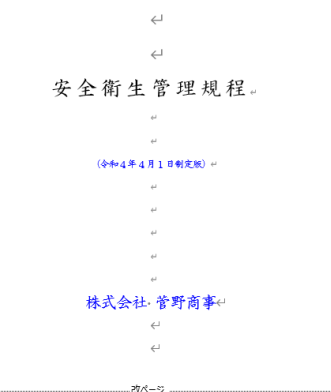 安全衛生管理規程

（令和４年４月１日制定版）

株式会社 菅野商事

改ページ